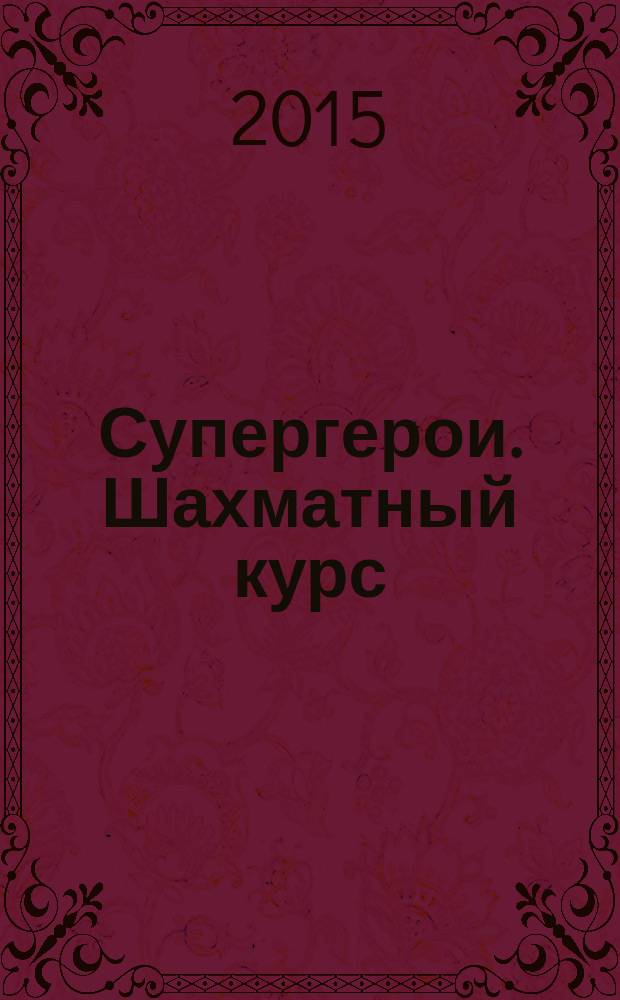 2015

Супергерои. Шахматный курс